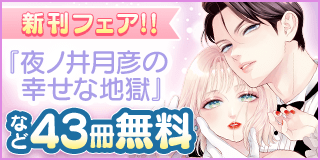 新刊フェア!!

『夜ノ井月彦の幸せな地獄』

など43冊無料